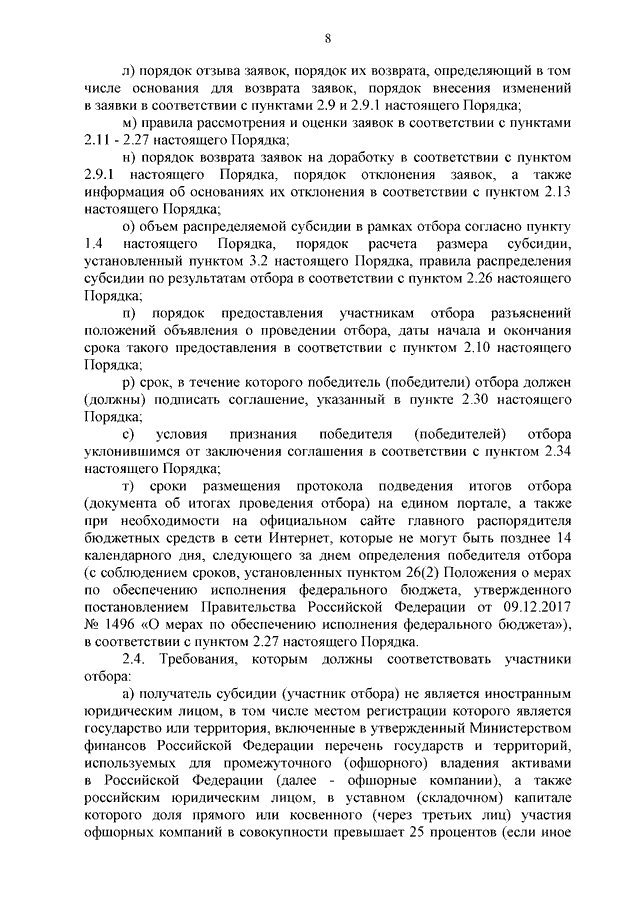 8

л) порядок отзыва заявок, порядок их возврата, определяющий в том числе основания для возврата заявок, порядок внесения изменений в заявки в соответствии с пунктами 2.9 и 2.9.1 настоящего Порядка;

м) правила рассмотрения и оценки заявок в соответствии с пунктами 2.11 - 2.27 настоящего Порядка;

н) порядок возврата заявок на доработку в соответствии с пунктом 2.9.1 настоящего Порядка, порядок отклонения заявок, а также информация об основаниях их отклонения в соответствии с пунктом 2.13 настоящего Порядка;

о) объем распределяемой субсидии в рамках отбора согласно пункту 1.4 настоящего Порядка, порядок расчета размера субсидии, установленный пунктом 3.2 настоящего Порядка, правила распределения субсидии по результатам отбора в соответствии с пунктом 2.26 настоящего Порядка;

п) порядок предоставления участникам отбора разъяснений положений объявления о проведении отбора, даты начала и окончания срока такого предоставления в соответствии с пунктом 2.10 настоящего Порядка;

р) срок, в течение которого победитель (победители) отбора должен (должны) подписать соглашение, указанный в пункте 2.30 настоящего Порядка;

с) условия признания победителя (победителей) отбора уклонившимся от заключения соглашения в соответствии с пунктом 2.34 настоящего Порядка;

т) сроки размещения протокола подведения итогов отбора (документа об итогах проведения отбора) на едином портале, а также при необходимости на официальном сайте главного распорядителя бюджетных средств в сети Интернет, которые не могут быть позднее 14 календарного дня, следующего за днем определения победителя отбора (с соблюдением сроков, установленных пунктом 26(2) Положения о мерах по обеспечению исполнения федерального бюджета, утвержденного постановлением Правительства Российской Федерации от 09.12.2017 № 1496 «О мерах по обеспечению исполнения федерального бюджета»), в соответствии с пунктом 2.27 настоящего Порядка.

2.4. Требования, которым должны соответствовать участники отбора:

а) получатель субсидии (участник отбора) не является иностранным юридическим лицом, в том числе местом регистрации которого является государство или территория, включенные в утвержденный Министерством финансов Российской Федерации перечень государств и территорий, используемых для промежуточного (офшорного) владения активами в Российской Федерации (далее - офшорные компании), а также российским юридическим лицом, в уставном (складочном) капитале которого доля прямого или косвенного (через третьих лиц) участия офшорных компаний в совокупности превышает 25 процентов (если иное